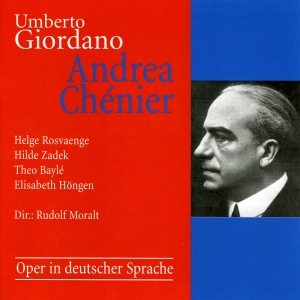 Umberto
Giordano
Andrea
Chénier

Helge Rosvaenge
Hilde Zadek
Theo Baylé
Elisabeth Höngen

Dir.: Rudolf Moralt

Oper in deutscher Sprache